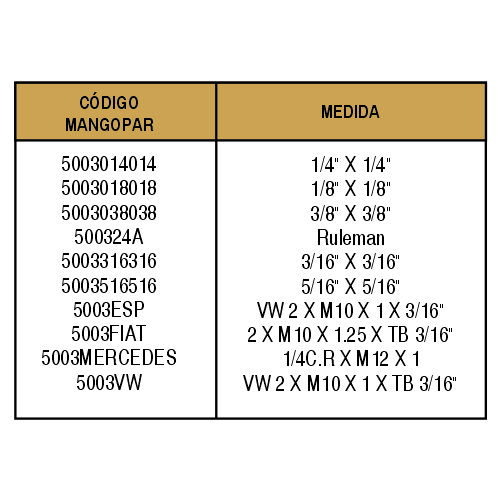 | CÓDIGO MANGOPAR | MEDIDA |
|---|---|
| 5003014014 | 1/4" X 1/4" |
| 5003018018 | 1/8" X 1/8" |
| 5003038038 | 3/8" X 3/8" |
| 500324A | Ruleman |
| 5003316316 | 3/16" X 3/16" |
| 5003516516 | 5/16" X 5/16" |
| 5003ESP | VW 2 X M10 X 1 X 3/16" |
| 5003FIAT | 2 X M10 X 1.25 X TB 3/16" |
| 5003MERCEDES | 1/4C.R X M12 X 1 |
| 5003VW | VW 2 X M10 X 1 X TB 3/16" |